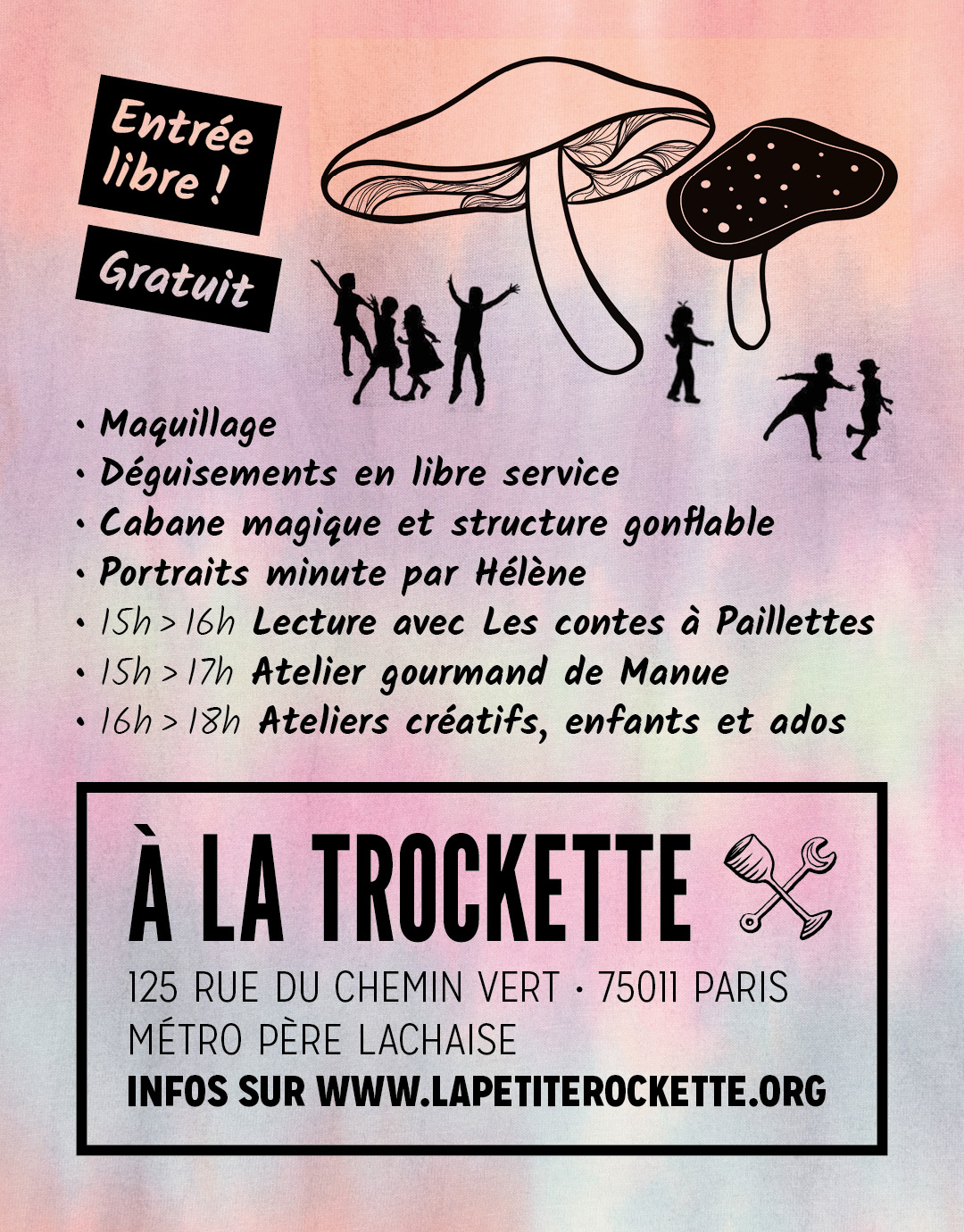 Entrée libre !

Gratuit

• Maquillage
• Déguisements en libre service
• Cabane magique et structure gonflable
• Portraits minute par Hélène
• 15h > 16h Lecture avec Les contes à Paillettes
• 15h > 17h Atelier gourmand de Manue
• 16h > 18h Ateliers créatifs, enfants et ados

À LA TROCKETTE

125 RUE DU CHEMIN VERT • 75011 PARIS
MÉTRO PÈRE LACHAISE
INFOS SUR WWW.LAPETITEROCKETTE.ORG